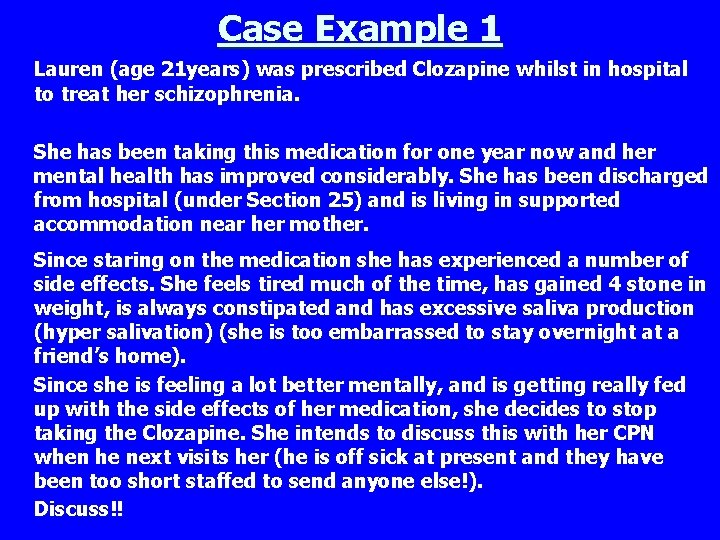 Case Example 1

Lauren (age 21years) was prescribed Clozapine whilst in hospital to treat her schizophrenia.

She has been taking this medication for one year now and her mental health has improved considerably. She has been discharged from hospital (under Section 25) and is living in supported accommodation near her mother.

Since staring on the medication she has experienced a number of side effects. She feels tired much of the time, has gained 4 stone in weight, is always constipated and has excessive saliva production (hyper salivation) (she is too embarrassed to stay overnight at a friend's home).

Since she is feeling a lot better mentally, and is getting really fed up with the side effects of her medication, she decides to stop taking the Clozapine. She intends to discuss this with her CPN when he next visits her (he is off sick at present and they have been too short staffed to send anyone else!).

Discuss!!